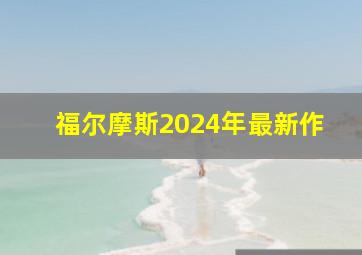 福尔摩斯2024年最新作